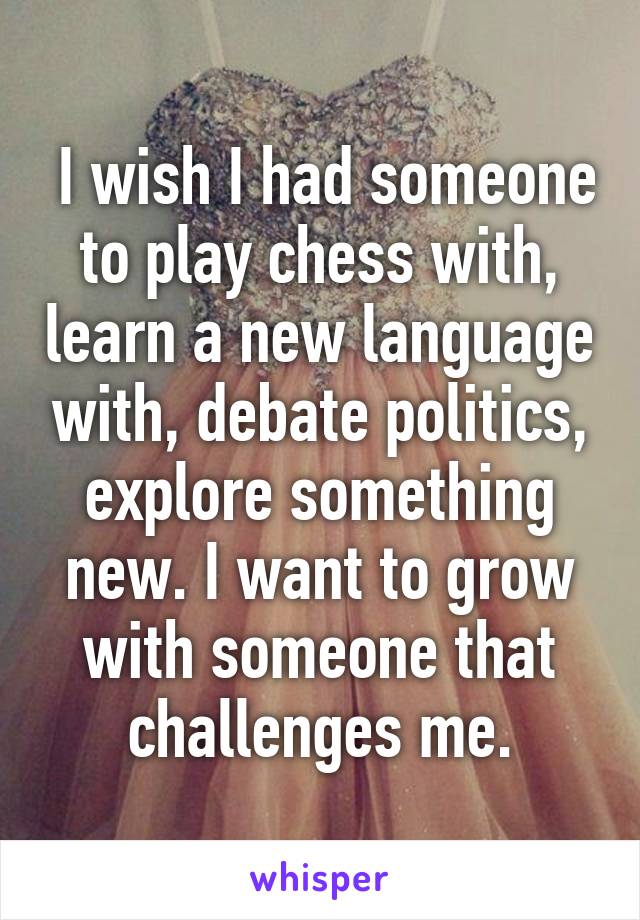 I wish I had someone to play chess with, learn a new language with, debate politics, explore something new. I want to grow with someone that challenges me.

whisper